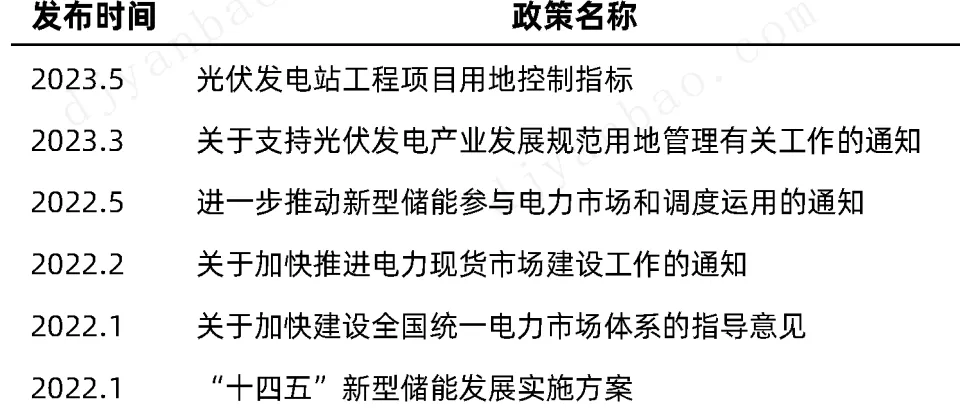 | 发布时间 | 政策名称 |
|---|---|
| 2023.5 | 光伏发电站工程项目用地控制指标 |
| 2023.3 | 关于支持光伏发电产业发展规范用地管理有关工作的通知 |
| 2022.5 | 进一步推动新型储能参与电力市场和调度运用的通知 |
| 2022.2 | 关于加快推进电力现货市场建设工作的通知 |
| 2022.1 | 关于加快建设全国统一电力市场体系的指导意见 |
| 2022.1 | “十四五”新型储能发展实施方案 |

djyanbao.com